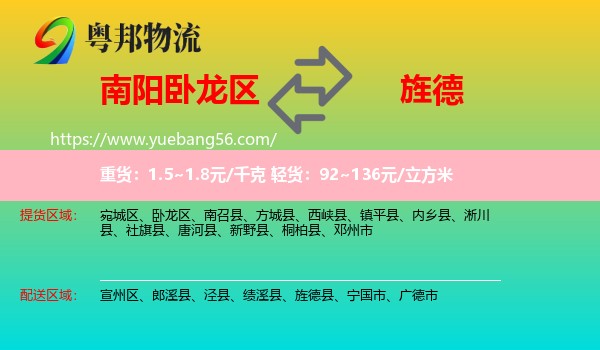 粤邦物流

南阳卧龙区

旌德

https://www.yuebang56.com/

重货：1.5~1.8元/千克 轻货：92~136元/立方米

提货区域： 宛城区、卧龙区、南召县、方城县、西峡县、镇平县、内乡县、淅川县、社旗县、唐河县、新野县、桐柏县、邓州市

配送区域： 宣州区、郎溪县、泾县、绩溪县、旌德县、宁国市、广德市